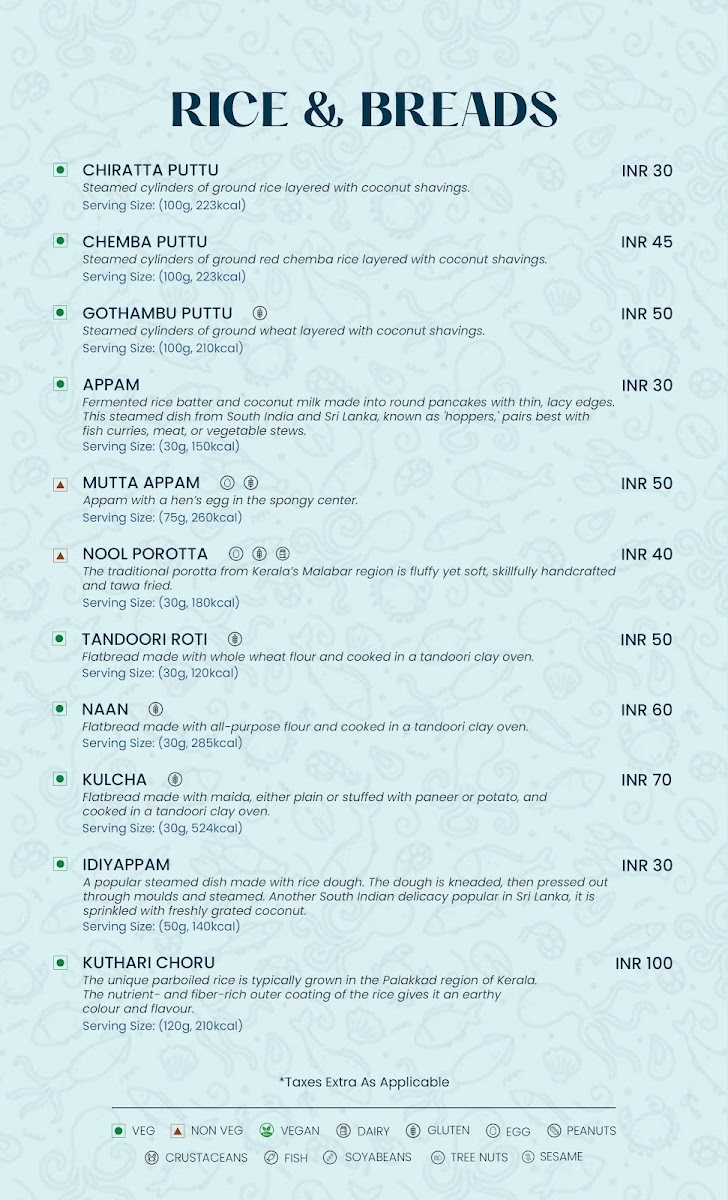 RICE & BREADS

CHIRATTA PUTTU INR 30
Steamed cylinders of ground rice layered with coconut shavings.
Serving Size: (100g, 223kcal)

CHEMBA PUTTU INR 45
Steamed cylinders of ground red chemba rice layered with coconut shavings.
Serving Size: (100g, 223kcal)

GOTHAMBU PUTTU INR 50
Steamed cylinders of ground wheat layered with coconut shavings.
Serving Size: (100g, 210kcal)

APPAM INR 30
Fermented rice batter and coconut milk made into round pancakes with thin, lacy edges. This steamed dish from South India and Sri Lanka, known as 'hoppers,' pairs best with fish curries, meat, or vegetable stews.
Serving Size: (30g, 150kcal)

MUTTA APPAM INR 50
Appam with a hen's egg in the spongy center.
Serving Size: (75g, 260kcal)

NOOL POROTTA INR 40
The traditional porotta from Kerala's Malabar region is fluffy yet soft, skillfully handcrafted and tawa fried.
Serving Size: (30g, 180kcal)

TANDOORI ROTI INR 50
Flatbread made with whole wheat flour and cooked in a tandoori clay oven.
Serving Size: (30g, 120kcal)

NAAN INR 60
Flatbread made with all-purpose flour and cooked in a tandoori clay oven.
Serving Size: (30g, 285kcal)

KULCHA INR 70
Flatbread made with maida, either plain or stuffed with paneer or potato, and cooked in a tandoori clay oven.
Serving Size: (30g, 524kcal)

IDIYAPPAM INR 30
A popular steamed dish made with rice dough. The dough is kneaded, then pressed out through moulds and steamed. Another South Indian delicacy popular in Sri Lanka, it is sprinkled with freshly grated coconut.
Serving Size: (50g, 140kcal)

KUTHARI CHORU INR 100
The unique parboiled rice is typically grown in the Palakkad region of Kerala. The nutrient- and fiber-rich outer coating of the rice gives it an earthy colour and flavour.
Serving Size: (120g, 210kcal)

*Taxes Extra As Applicable

VEG NON VEG VEGAN DAIRY GLUTEN EGG PEANUTS
CRUSTACEANS FISH SOYABEANS TREE NUTS SESAME